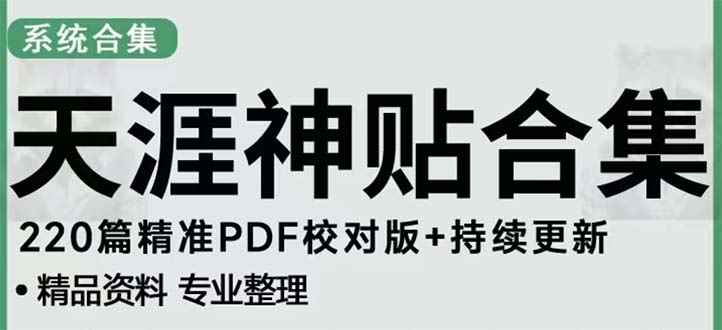 系统合集

天涯神贴合集

220篇精准PDF校对版+持续更新

• 精品资料 专业整理